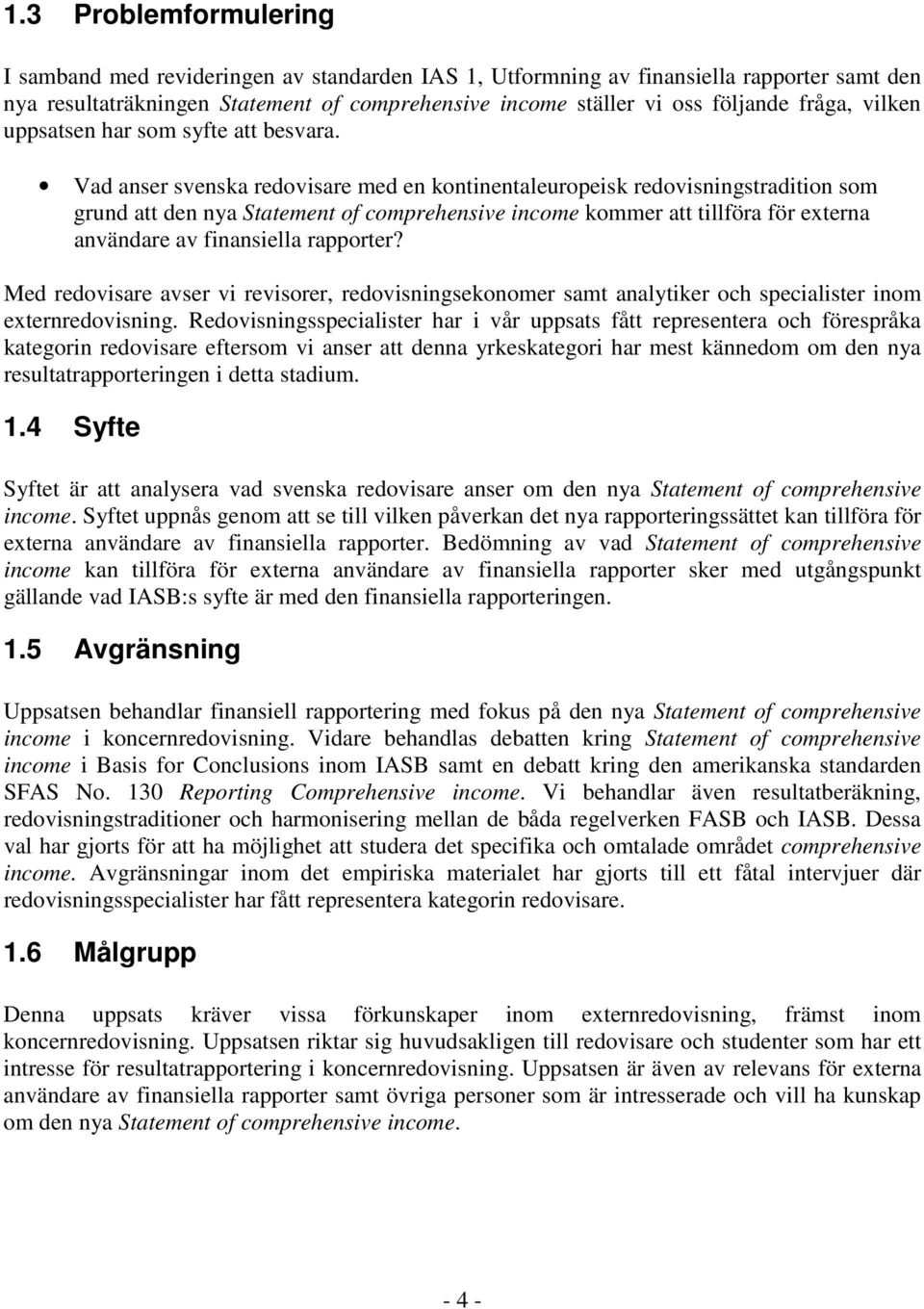 1.3 Problemformulering

I samband med revideringen av standarden IAS 1, Utformning av finansiella rapporter samt den nya resultaträkningen Statement of comprehensive income ställer vi oss följande fråga, vilken uppsatsen har som syfte att besvara.

• Vad anser svenska redovisare med en kontinentaleuropeisk redovisningstradition som grund att den nya Statement of comprehensive income kommer att tillföra för externa användare av finansiella rapporter?

Med redovisare avser vi revisorer, redovisningsekonomer samt analytiker och specialister inom externredovisning. Redovisningsspecialister har i vår uppsats fått representera och förespråka kategorin redovisare eftersom vi anser att denna yrkeskategori har mest kännedom om den nya resultatrapporteringen i detta stadium.

1.4 Syfte

Syftet är att analysera vad svenska redovisare anser om den nya Statement of comprehensive income. Syftet uppnås genom att se till vilken påverkan det nya rapporteringssättet kan tillföra för externa användare av finansiella rapporter. Bedömning av vad Statement of comprehensive income kan tillföra för externa användare av finansiella rapporter sker med utgångspunkt gällande vad IASB:s syfte är med den finansiella rapporteringen.

1.5 Avgränsning

Uppsatsen behandlar finansiell rapportering med fokus på den nya Statement of comprehensive income i koncernredovisning. Vidare behandlas debatten kring Statement of comprehensive income i Basis for Conclusions inom IASB samt en debatt kring den amerikanska standarden SFAS No. 130 Reporting Comprehensive income. Vi behandlar även resultatberäkning, redovisningstraditioner och harmonisering mellan de båda regelverken FASB och IASB. Dessa val har gjorts för att ha möjlighet att studera det specifika och omtalade området comprehensive income. Avgränsningar inom det empiriska materialet har gjorts till ett fåtal intervjuer där redovisningsspecialister har fått representera kategorin redovisare.

1.6 Målgrupp

Denna uppsats kräver vissa förkunskaper inom externredovisning, främst inom koncernredovisning. Uppsatsen riktar sig huvudsakligen till redovisare och studenter som har ett intresse för resultatrapportering i koncernredovisning. Uppsatsen är även av relevans för externa användare av finansiella rapporter samt övriga personer som är intresserade och vill ha kunskap om den nya Statement of comprehensive income.

- 4 -